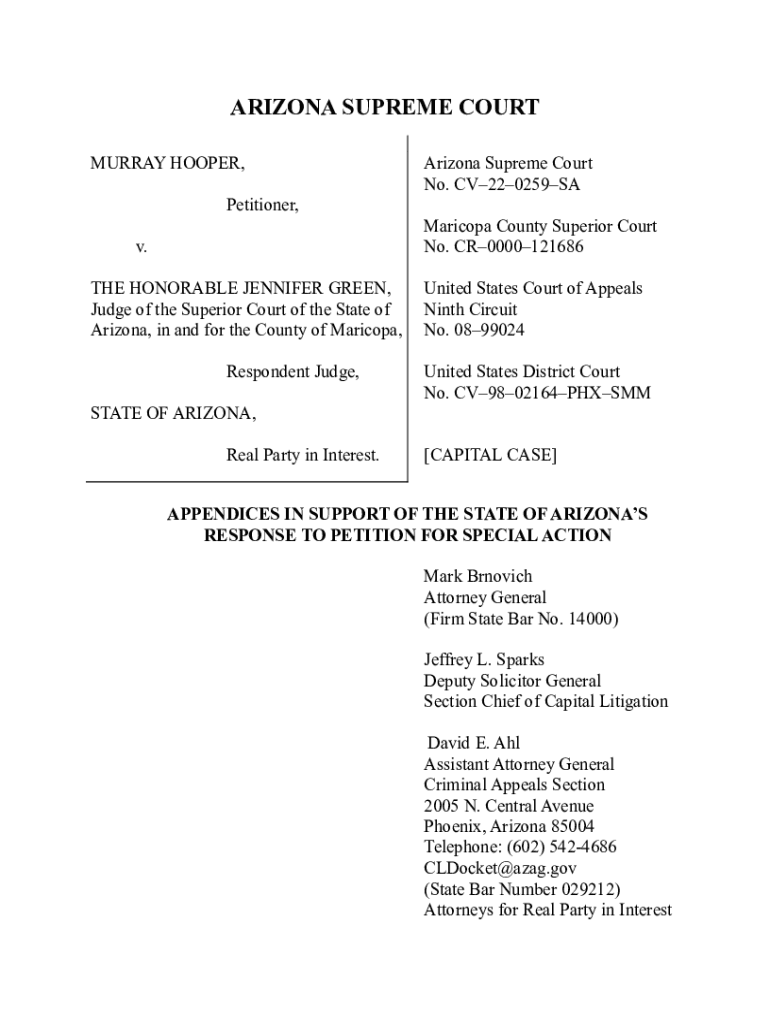 ARIZONA SUPREME COURT

MURRAY HOOPER,

Petitioner,

v.

THE HONORABLE JENNIFER GREEN, Judge of the Superior Court of the State of Arizona, in and for the County of Maricopa,

Respondent Judge,

STATE OF ARIZONA,

Real Party in Interest.

Arizona Supreme Court
No. CV–22–0259–SA

Maricopa County Superior Court
No. CR–0000–121686

United States Court of Appeals
Ninth Circuit
No. 08–99024

United States District Court
No. CV–98–02164–PHX–SMM

[CAPITAL CASE]

APPENDICES IN SUPPORT OF THE STATE OF ARIZONA'S RESPONSE TO PETITION FOR SPECIAL ACTION

Mark Brnovich
Attorney General
(Firm State Bar No. 14000)

Jeffrey L. Sparks
Deputy Solicitor General
Section Chief of Capital Litigation

David E. Ahl
Assistant Attorney General
Criminal Appeals Section
2005 N. Central Avenue
Phoenix, Arizona 85004
Telephone: (602) 542-4686
CLDocket@azag.gov
(State Bar Number 029212)
Attorneys for Real Party in Interest